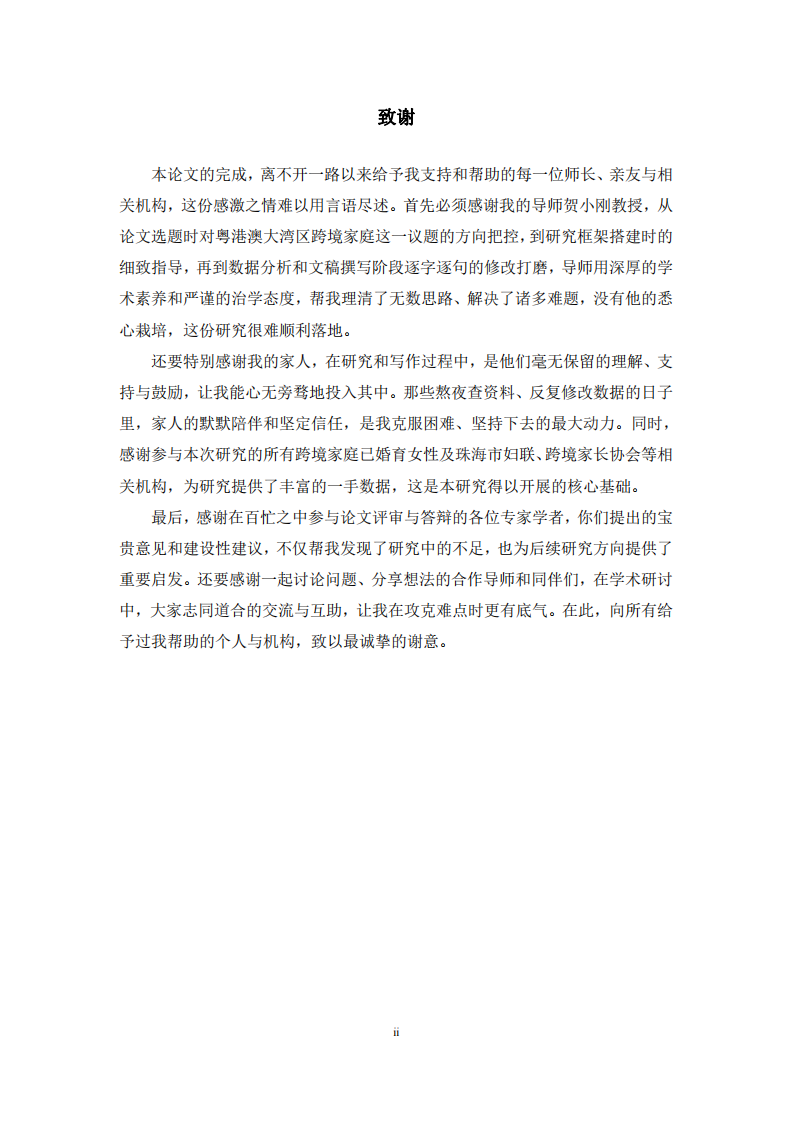 致谢

本论文的完成，离不开一路以来给予我支持和帮助的每一位师长、亲友与相关机构，这份感激之情难以用言语尽述。首先必须感谢我的导师贺小刚教授，从论文选题时对粤港澳大湾区跨境家庭这一议题的方向把控，到研究框架搭建时的细致指导，再到数据分析和文稿撰写阶段逐字逐句的修改打磨，导师用深厚的学术素养和严谨的治学态度，帮我理清了无数思路、解决了诸多难题，没有他的悉心栽培，这份研究很难顺利落地。

还要特别感谢我的家人，在研究和写作过程中，是他们毫无保留的理解、支持与鼓励，让我能心无旁骛地投入其中。那些熬夜查资料、反复修改数据的日子里，家人的默默陪伴和坚定信任，是我克服困难、坚持下去的最大动力。同时，感谢参与本次研究的所有跨境家庭已婚育女性及珠海市妇联、跨境家长协会等相关机构，为研究提供了丰富的一手数据，这是本研究得以开展的核心基础。

最后，感谢在百忙之中参与论文评审与答辩的各位专家学者，你们提出的宝贵意见和建设性建议，不仅帮我发现了研究中的不足，也为后续研究方向提供了重要启发。还要感谢一起讨论问题、分享想法的合作导师和同伴们，在学术研讨中，大家志同道合的交流与互助，让我在攻克难点时更有底气。在此，向所有给予过我帮助的个人与机构，致以最诚挚的谢意。

ii